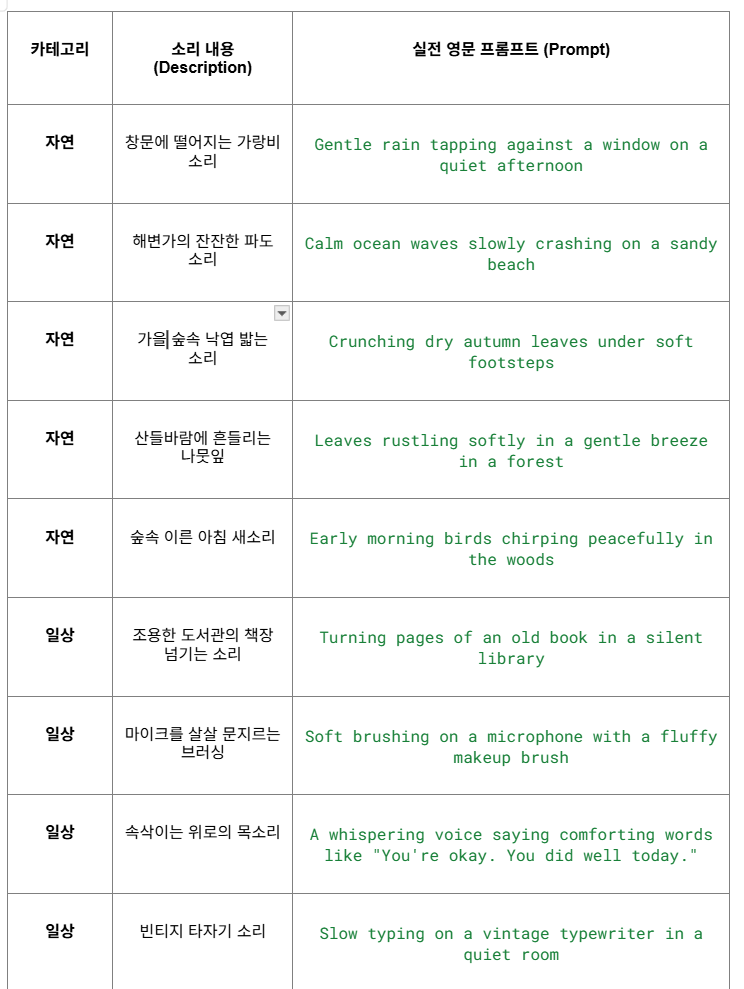 | 카테고리 | 소리 내용 (Description) | 실전 영문 프롬프트 (Prompt) |
|---|---|---|
| 자연 | 창문에 떨어지는 가랑비 소리 | Gentle rain tapping against a window on a quiet afternoon |
| 자연 | 해변가의 잔잔한 파도 소리 | Calm ocean waves slowly crashing on a sandy beach |
| 자연 | 가을 숲속 낙엽 밟는 소리 | Crunching dry autumn leaves under soft footsteps |
| 자연 | 산들바람에 흔들리는 나뭇잎 | Leaves rustling softly in a gentle breeze in a forest |
| 자연 | 숲속 이른 아침 새소리 | Early morning birds chirping peacefully in the woods |
| 일상 | 조용한 도서관의 책장 넘기는 소리 | Turning pages of an old book in a silent library |
| 일상 | 마이크를 살살 문지르는 브러싱 | Soft brushing on a microphone with a fluffy makeup brush |
| 일상 | 속삭이는 위로의 목소리 | A whispering voice saying comforting words like "You're okay. You did well today." |
| 일상 | 빈티지 타자기 소리 | Slow typing on a vintage typewriter in a quiet room |